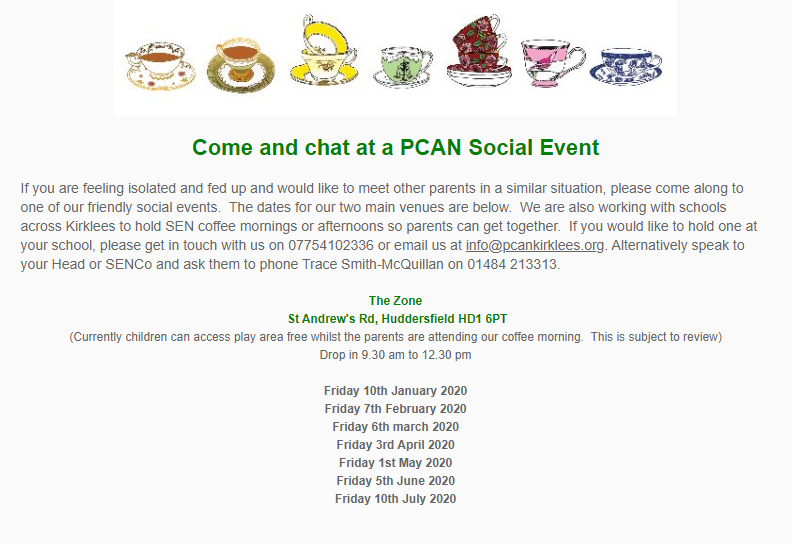 Come and chat at a PCAN Social Event

If you are feeling isolated and fed up and would like to meet other parents in a similar situation, please come along to one of our friendly social events. The dates for our two main venues are below. We are also working with schools across Kirklees to hold SEN coffee mornings or afternoons so parents can get together. If you would like to hold one at your school, please get in touch with us on 07754102336 or email us at info@pcankirklees.org. Alternatively speak to your Head or SENCo and ask them to phone Trace Smith-McQuillan on 01484 213313.

The Zone
St Andrew's Rd, Huddersfield HD1 6PT
(Currently children can access play area free whilst the parents are attending our coffee morning. This is subject to review)
Drop in 9.30 am to 12.30 pm

Friday 10th January 2020
Friday 7th February 2020
Friday 6th march 2020
Friday 3rd April 2020
Friday 1st May 2020
Friday 5th June 2020
Friday 10th July 2020